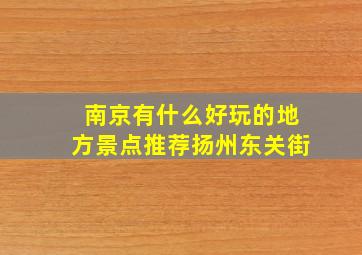 南京有什么好玩的地方景点推荐扬州东关街